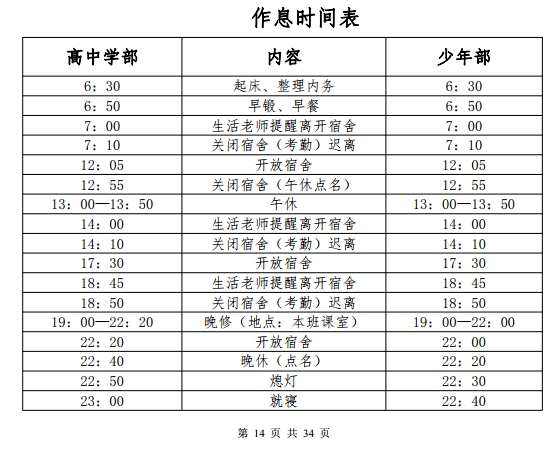 作息时间表

| 高中学部 | 内容 | 少年部 |
|---|---|---|
| 6：30 | 起床、整理内务 | 6：30 |
| 6：50 | 早锻、早餐 | 6：50 |
| 7：00 | 生活老师提醒离开宿舍 | 7：00 |
| 7：10 | 关闭宿舍（考勤）迟离 | 7：10 |
| 12：05 | 开放宿舍 | 12：05 |
| 12：55 | 关闭宿舍（午休点名） | 12：55 |
| 13：00—13：50 | 午休 | 13：00—13：50 |
| 14：00 | 生活老师提醒离开宿舍 | 14：00 |
| 14：10 | 关闭宿舍（考勤）迟离 | 14：10 |
| 17：30 | 开放宿舍 | 17：30 |
| 18：45 | 生活老师提醒离开宿舍 | 18：45 |
| 18：50 | 关闭宿舍（考勤）迟离 | 18：50 |
| 19：00—22：20 | 晚修（地点：本班课室） | 19：00—22：00 |
| 22：20 | 开放宿舍 | 22：00 |
| 22：40 | 晚休（点名） | 22：20 |
| 22：50 | 熄灯 | 22：30 |
| 23：00 | 就寝 | 22：40 |

第 14 页 共 34 页